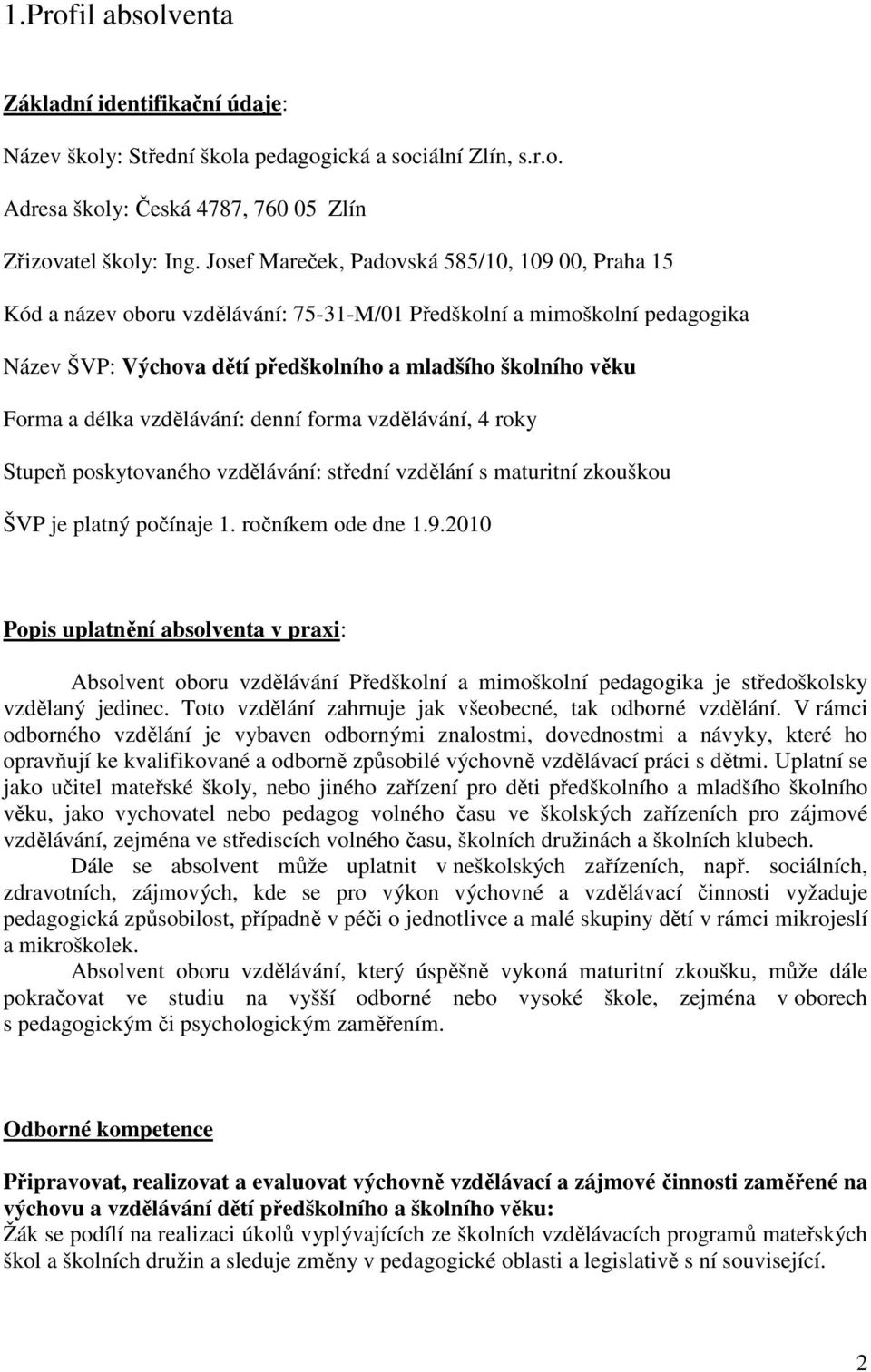 1.Profil absolventa

Základní identifikační údaje:

Název školy: Střední škola pedagogická a sociální Zlín, s.r.o.

Adresa školy: Česká 4787, 760 05 Zlín

Zřizovatel školy: Ing. Josef Mareček, Padovská 585/10, 109 00, Praha 15

Kód a název oboru vzdělávání: 75-31-M/01 Předškolní a mimoškolní pedagogika

Název ŠVP: Výchova dětí předškolního a mladšího školního věku

Forma a délka vzdělávání: denní forma vzdělávání, 4 roky

Stupeň poskytovaného vzdělávání: střední vzdělání s maturitní zkouškou

ŠVP je platný počínaje 1. ročníkem ode dne 1.9.2010

Popis uplatnění absolventa v praxi:

Absolvent oboru vzdělávání Předškolní a mimoškolní pedagogika je středoškolsky vzdělaný jedinec. Toto vzdělání zahrnuje jak všeobecné, tak odborné vzdělání. V rámci odborného vzdělání je vybaven odbornými znalostmi, dovednostmi a návyky, které ho opravňují ke kvalifikované a odborně způsobilé výchovně vzdělávací práci s dětmi. Uplatní se jako učitel mateřské školy, nebo jiného zařízení pro děti předškolního a mladšího školního věku, jako vychovatel nebo pedagog volného času ve školských zařízeních pro zájmové vzdělávání, zejména ve střediscích volného času, školních družinách a školních klubech.

Dále se absolvent může uplatnit v neškolských zařízeních, např. sociálních, zdravotních, zájmových, kde se pro výkon výchovné a vzdělávací činnosti vyžaduje pedagogická způsobilost, případně v péči o jednotlivce a malé skupiny dětí v rámci mikrojeslí a mikroškolek.

Absolvent oboru vzdělávání, který úspěšně vykoná maturitní zkoušku, může dále pokračovat ve studiu na vyšší odborné nebo vysoké škole, zejména v oborech s pedagogickým či psychologickým zaměřením.

Odborné kompetence

Připravovat, realizovat a evaluovat výchovně vzdělávací a zájmové činnosti zaměřené na výchovu a vzdělávání dětí předškolního a školního věku:
Žák se podílí na realizaci úkolů vyplývajících ze školních vzdělávacích programů mateřských škol a školních družin a sleduje změny v pedagogické oblasti a legislativě s ní související.

2